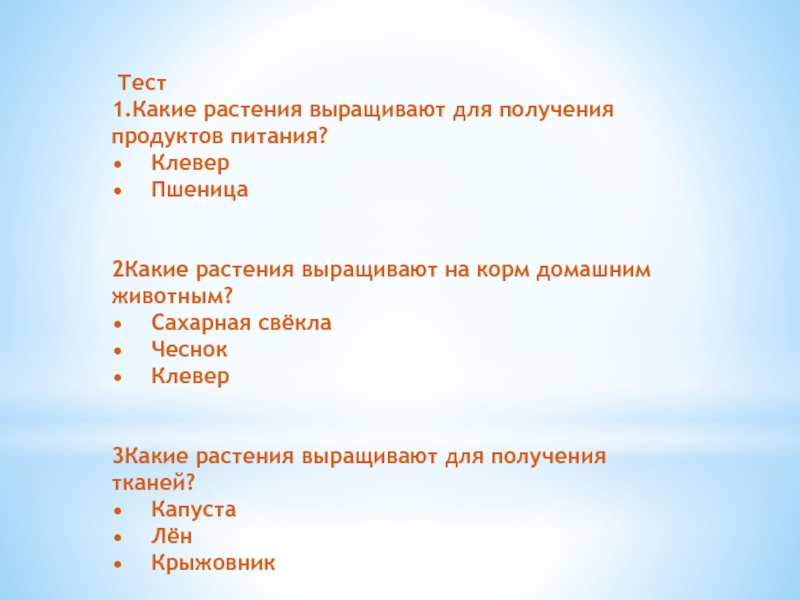 Тест
1.Какие растения выращивают для получения продуктов питания?
• Клевер
• Пшеница

2Какие растения выращивают на корм домашним животным?
• Сахарная свёкла
• Чеснок
• Клевер

3Какие растения выращивают для получения тканей?
• Капуста
• Лён
• Крыжовник